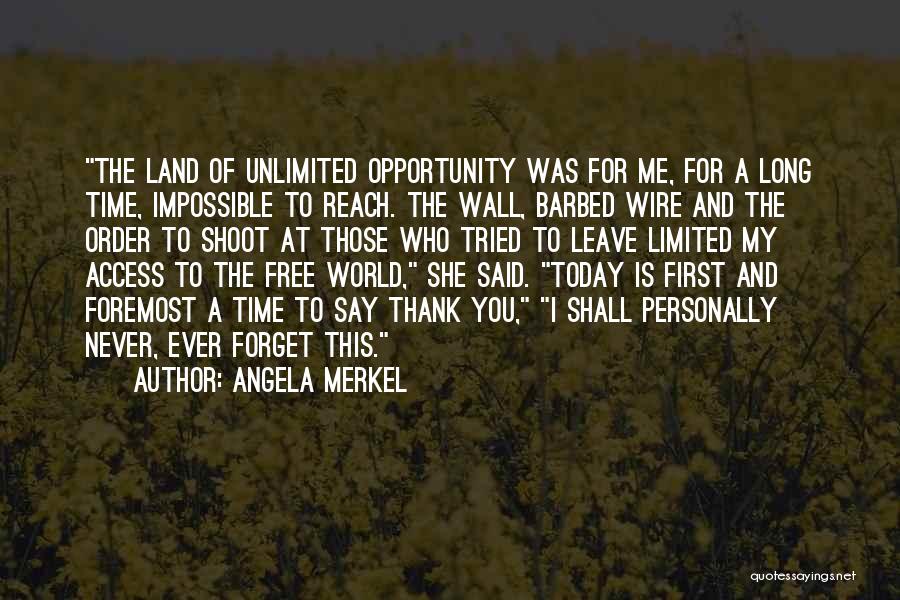 "THE LAND OF UNLIMITED OPPORTUNITY WAS FOR ME, FOR A LONG TIME, IMPOSSIBLE TO REACH. THE WALL, BARBED WIRE AND THE ORDER TO SHOOT AT THOSE WHO TRIED TO LEAVE LIMITED MY ACCESS TO THE FREE WORLD," SHE SAID. "TODAY IS FIRST AND FOREMOST A TIME TO SAY THANK YOU," "I SHALL PERSONALLY NEVER, EVER FORGET THIS."

AUTHOR: ANGELA MERKEL

quotessayings.net